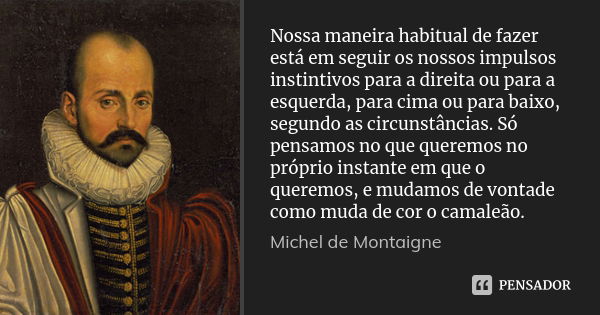 Nossa maneira habitual de fazer está em seguir os nossos impulsos instintivos para a direita ou para a esquerda, para cima ou para baixo, segundo as circunstâncias. Só pensamos no que queremos no próprio instante em que o queremos, e mudamos de vontade como muda de cor o camaleão.

Michel de Montaigne

PENSADOR